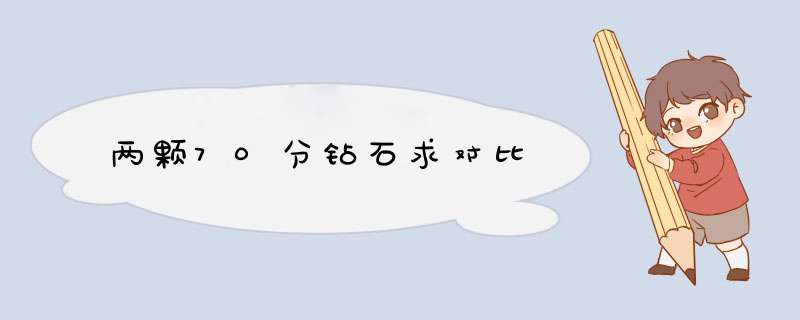 两颗70分钻石求对比